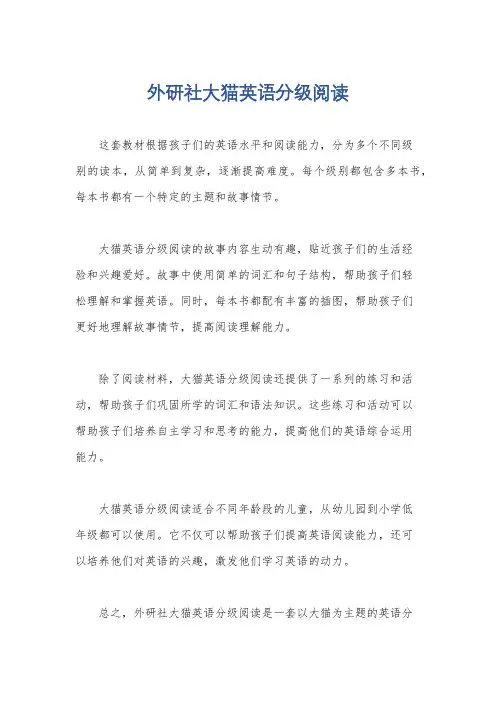 外研社大猫英语分级阅读

这套教材根据孩子们的英语水平和阅读能力，分为多个不同级别的读本，从简单到复杂，逐渐提高难度。每个级别都包含多本书，每本书都有一个特定的主题和故事情节。

大猫英语分级阅读的故事内容生动有趣，贴近孩子们的生活经验和兴趣爱好。故事中使用简单的词汇和句子结构，帮助孩子们轻松理解和掌握英语。同时，每本书都配有丰富的插图，帮助孩子们更好地理解故事情节，提高阅读理解能力。

除了阅读材料，大猫英语分级阅读还提供了一系列的练习和活动，帮助孩子们巩固所学的词汇和语法知识。这些练习和活动可以帮助孩子们培养自主学习和思考的能力，提高他们的英语综合运用能力。

大猫英语分级阅读适合不同年龄段的儿童，从幼儿园到小学低年级都可以使用。它不仅可以帮助孩子们提高英语阅读能力，还可以培养他们对英语的兴趣，激发他们学习英语的动力。

总之，外研社大猫英语分级阅读是一套以大猫为主题的英语分